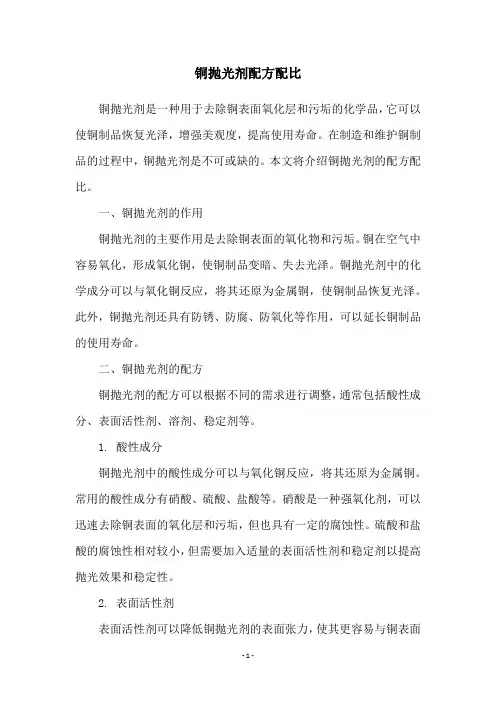 铜抛光剂配方配比

铜抛光剂是一种用于去除铜表面氧化层和污垢的化学品，它可以使铜制品恢复光泽，增强美观度，提高使用寿命。在制造和维护铜制品的过程中，铜抛光剂是不可或缺的。本文将介绍铜抛光剂的配方配比。

一、铜抛光剂的作用

铜抛光剂的主要作用是去除铜表面的氧化物和污垢。铜在空气中容易氧化，形成氧化铜，使铜制品变暗、失去光泽。铜抛光剂中的化学成分可以与氧化铜反应，将其还原为金属铜，使铜制品恢复光泽。此外，铜抛光剂还具有防锈、防腐、防氧化等作用，可以延长铜制品的使用寿命。

二、铜抛光剂的配方

铜抛光剂的配方可以根据不同的需求进行调整，通常包括酸性成分、表面活性剂、溶剂、稳定剂等。

1. 酸性成分

铜抛光剂中的酸性成分可以与氧化铜反应，将其还原为金属铜。常用的酸性成分有硝酸、硫酸、盐酸等。硝酸是一种强氧化剂，可以迅速去除铜表面的氧化层和污垢，但也具有一定的腐蚀性。硫酸和盐酸的腐蚀性相对较小，但需要加入适量的表面活性剂和稳定剂以提高抛光效果和稳定性。

2. 表面活性剂

表面活性剂可以降低铜抛光剂的表面张力，使其更容易与铜表面

- 1 -